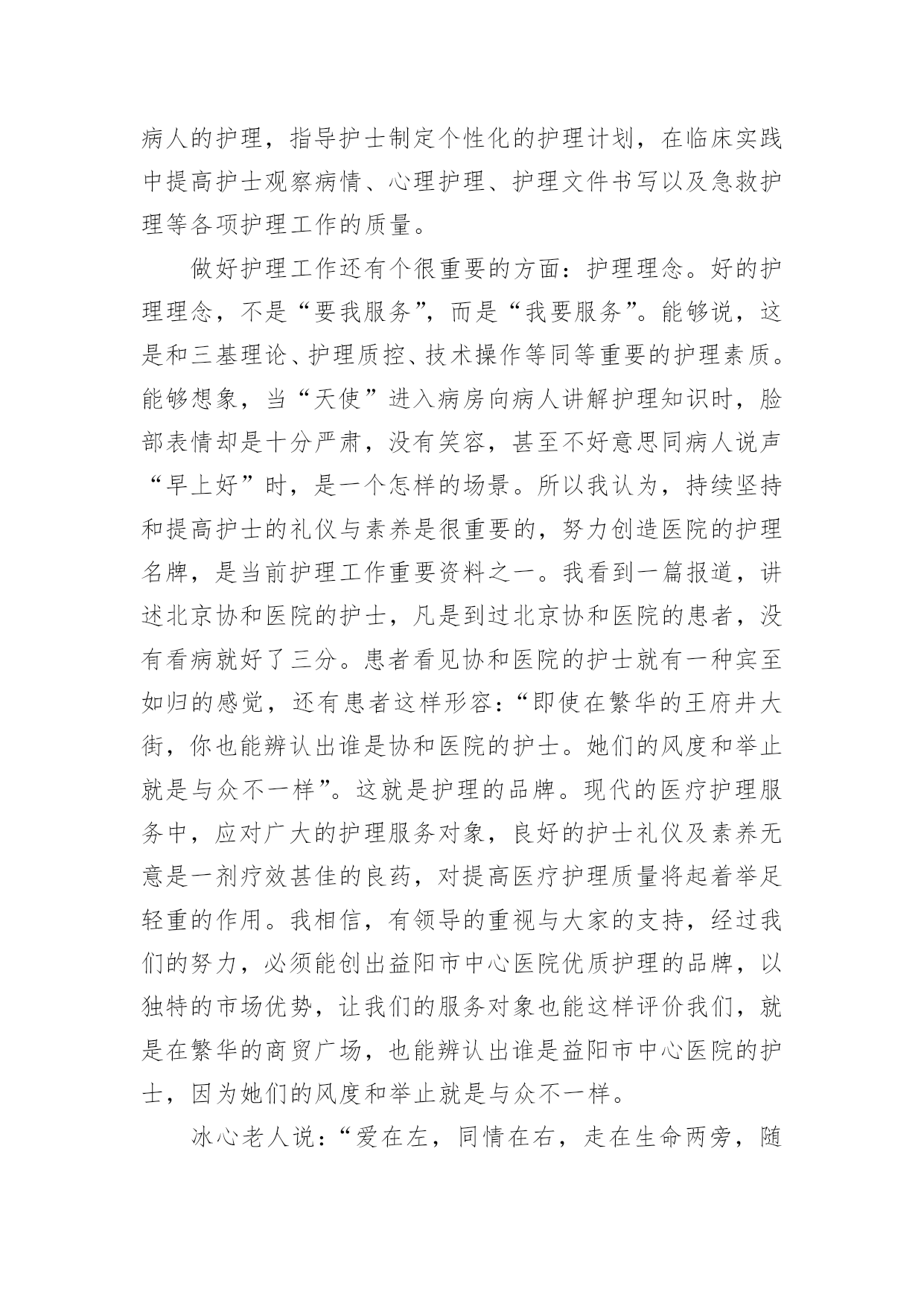 病人的护理，指导护士制定个性化的护理计划，在临床实践中提高护士观察病情、心理护理、护理文件书写以及急救护理等各项护理工作的质量。

做好护理工作还有个很重要的方面：护理理念。好的护理理念，不是“要我服务”，而是“我要服务”。能够说，这是和三基理论、护理质控、技术操作等同等重要的护理素质。能够想象，当“天使”进入病房向病人讲解护理知识时，脸部表情却是十分严肃，没有笑容，甚至不好意思同病人说声“早上好”时，是一个怎样的场景。所以我认为，持续坚持和提高护士的礼仪与素养是很重要的，努力创造医院的护理名牌，是当前护理工作重要资料之一。我看到一篇报道，讲述北京协和医院的护士，凡是到过北京协和医院的患者，没有看病就好了三分。患者看见协和医院的护士就有一种宾至如归的感觉，还有患者这样形容：“即使在繁华的王府井大街，你也能辨认出谁是协和医院的护士。她们的风度和举止就是与众不一样”。这就是护理的品牌。现代的医疗护理服务中，应对广大的护理服务对象，良好的护士礼仪及素养无意是一剂疗效甚佳的良药，对提高医疗护理质量将起着举足轻重的作用。我相信，有领导的重视与大家的支持，经过我们的努力，必须能创出益阳市中心医院优质护理的品牌，以独特的市场优势，让我们的服务对象也能这样评价我们，就是在繁华的商贸广场，也能辨认出谁是益阳市中心医院的护士，因为她们的风度和举止就是与众不一样。

冰心老人说：“爱在左，同情在右，走在生命两旁，随